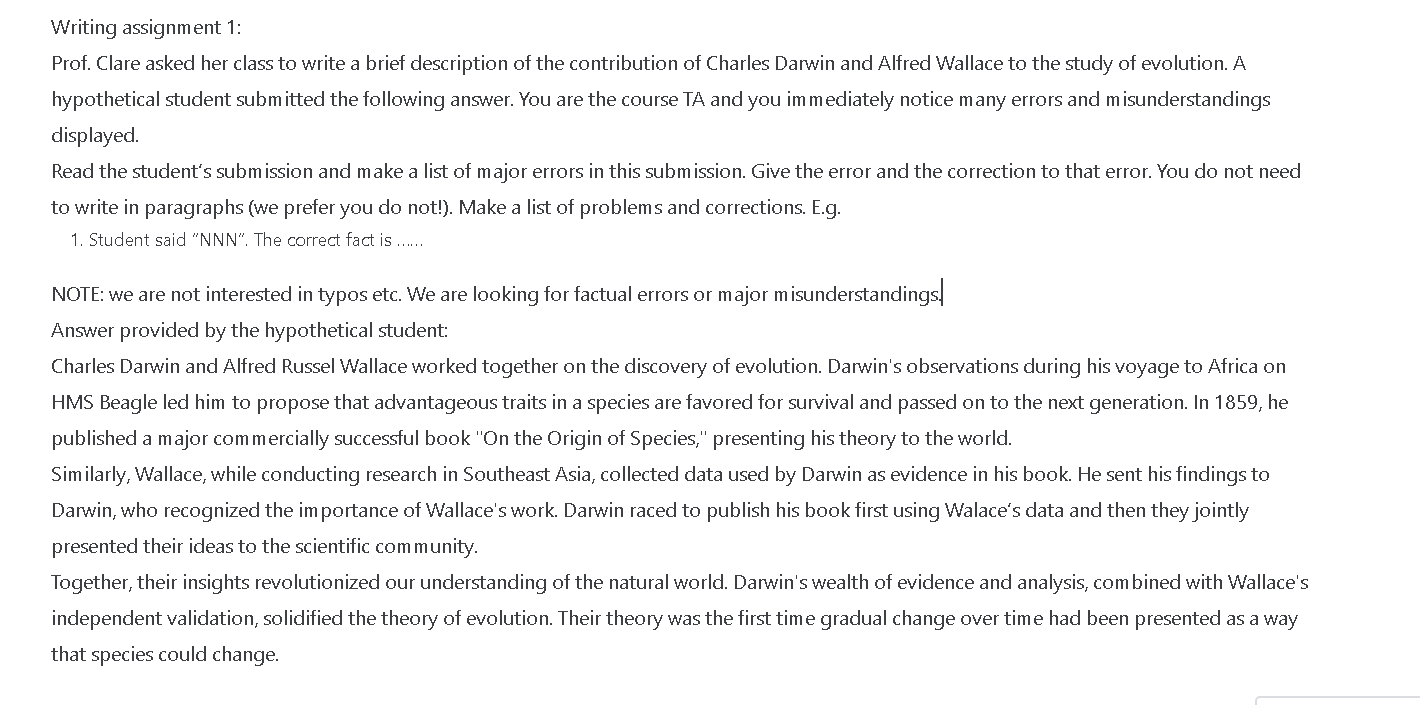 Writing assignment 1:
Prof. Clare asked her class to write a brief description of the contribution of Charles Darwin and Alfred Wallace to the study of evolution. A hypothetical student submitted the following answer. You are the course TA and you immediately notice many errors and misunderstandings displayed.
Read the student's submission and make a list of major errors in this submission. Give the error and the correction to that error. You do not need to write in paragraphs (we prefer you do not!). Make a list of problems and corrections. E.g.
1. Student said "NNN". The correct fact is ......

NOTE: we are not interested in typos etc. We are looking for factual errors or major misunderstandings.
Answer provided by the hypothetical student:
Charles Darwin and Alfred Russel Wallace worked together on the discovery of evolution. Darwin's observations during his voyage to Africa on HMS Beagle led him to propose that advantageous traits in a species are favored for survival and passed on to the next generation. In 1859, he published a major commercially successful book "On the Origin of Species," presenting his theory to the world.
Similarly, Wallace, while conducting research in Southeast Asia, collected data used by Darwin as evidence in his book. He sent his findings to Darwin, who recognized the importance of Wallace's work. Darwin raced to publish his book first using Walace's data and then they jointly presented their ideas to the scientific community.
Together, their insights revolutionized our understanding of the natural world. Darwin's wealth of evidence and analysis, combined with Wallace's independent validation, solidified the theory of evolution. Their theory was the first time gradual change over time had been presented as a way that species could change.